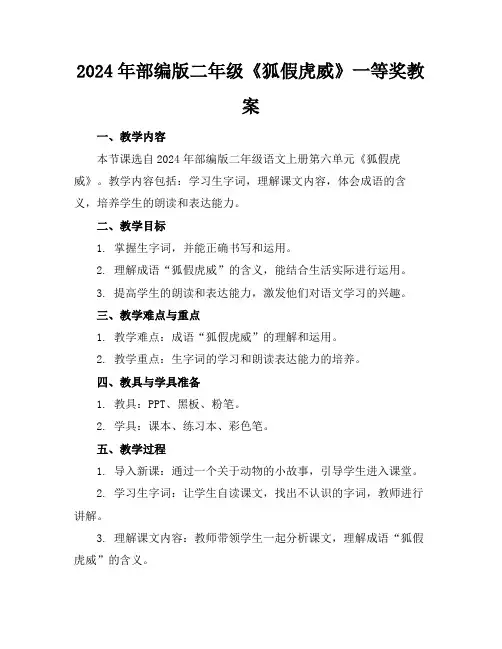 2024年部编版二年级《狐假虎威》一等奖教案

一、教学内容

本节课选自2024年部编版二年级语文上册第六单元《狐假虎威》。教学内容包括：学习生字词，理解课文内容，体会成语的含义，培养学生的朗读和表达能力。

二、教学目标

1. 掌握生字词，并能正确书写和运用。

2. 理解成语“狐假虎威”的含义，能结合生活实际进行运用。

3. 提高学生的朗读和表达能力，激发他们对语文学习的兴趣。

三、教学难点与重点

1. 教学难点：成语“狐假虎威”的理解和运用。

2. 教学重点：生字词的学习和朗读表达能力的培养。

四、教具与学具准备

1. 教具：PPT、黑板、粉笔。

2. 学具：课本、练习本、彩色笔。

五、教学过程

1. 导入新课：通过一个关于动物的小故事，引导学生进入课堂。

2. 学习生字词：让学生自读课文，找出不认识的字词，教师进行讲解。

3. 理解课文内容：教师带领学生一起分析课文，理解成语“狐假虎威”的含义。